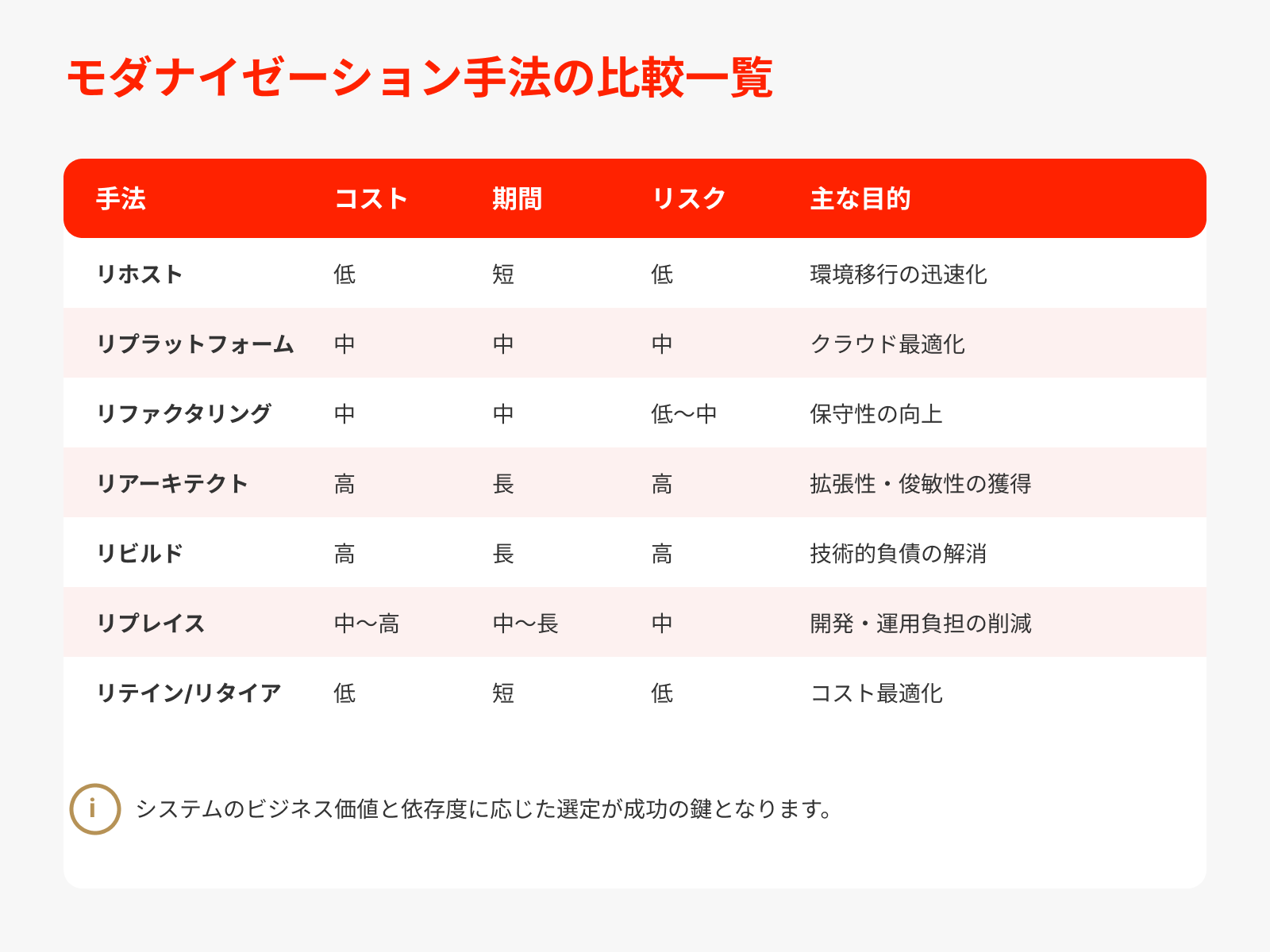 モダナイゼーション手法の比較一覧

| 手法 | コスト | 期間 | リスク | 主な目的 |
|---|---|---|---|---|
| リホスト | 低 | 短 | 低 | 環境移行の迅速化 |
| リプラットフォーム | 中 | 中 | 中 | クラウド最適化 |
| リファクタリング | 中 | 中 | 低〜中 | 保守性の向上 |
| リアーキテクト | 高 | 長 | 高 | 拡張性・俊敏性の獲得 |
| リビルド | 高 | 長 | 高 | 技術的負債の解消 |
| リプレイス | 中〜高 | 中〜長 | 中 | 開発・運用負担の削減 |
| リテイン/リタイア | 低 | 短 | 低 | コスト最適化 |

i システムのビジネス価値と依存度に応じた選定が成功の鍵となります。